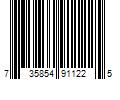 7 35854 91122 5